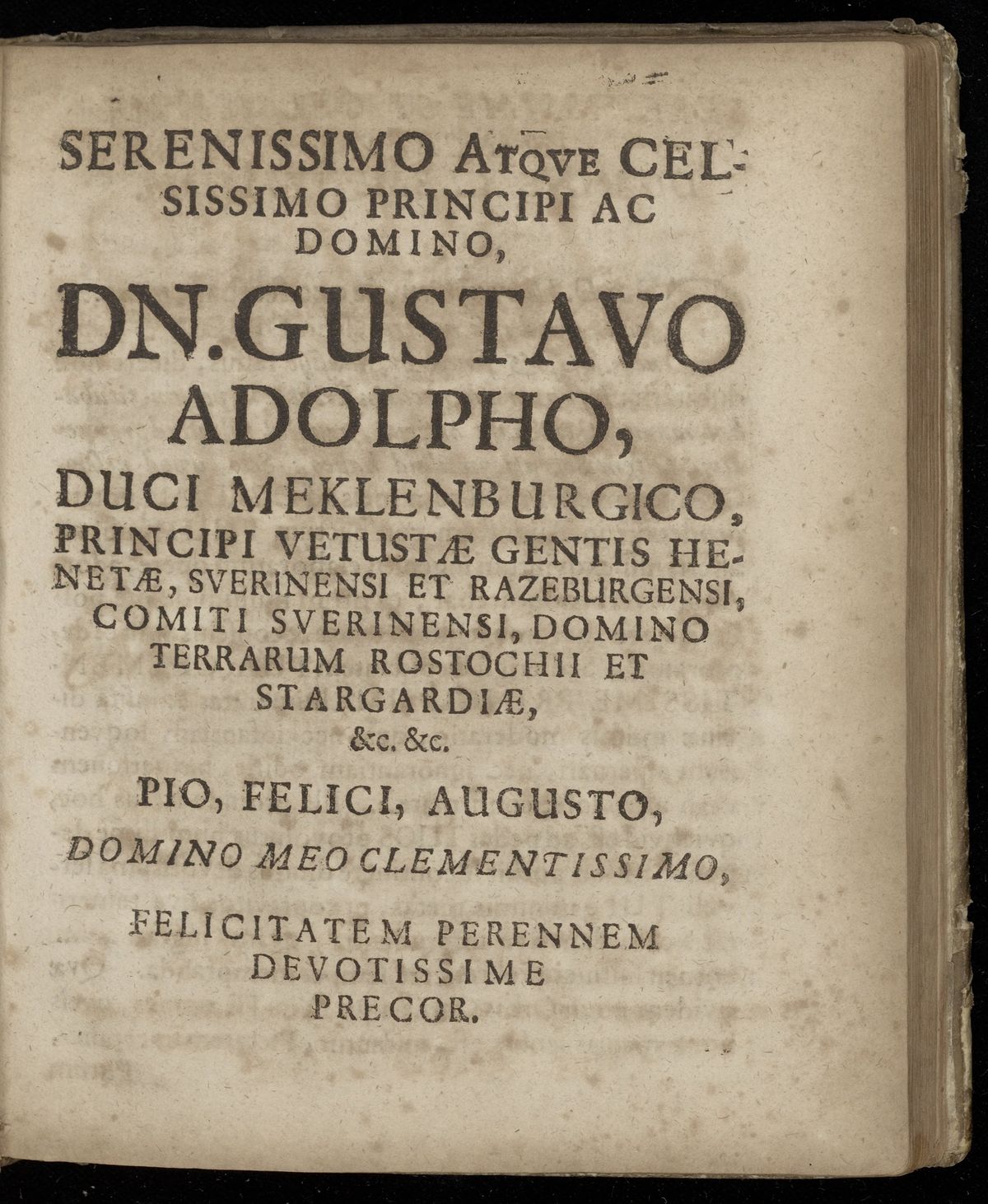 SERENISSIMO ATQVE CELSISSIMO PRINCIPI AC DOMINO,

DN. GUSTAVO ADOLPHO,

DUCI MEKLENBURGICO, PRINCIPI VETUSTÆ GENTIS HENETÆ, SVERINENSI ET RAZEBURGENSI, COMITI SVERINENSI, DOMINO TERRARUM ROSTOCHII ET STARGARDIÆ, &c. &c.

PIO, FELICI, AUGUSTO,

DOMINO MEO CLEMENTISSIMO,

FELICITATEM PERENNEM DEVOTISSIME PRECOR.